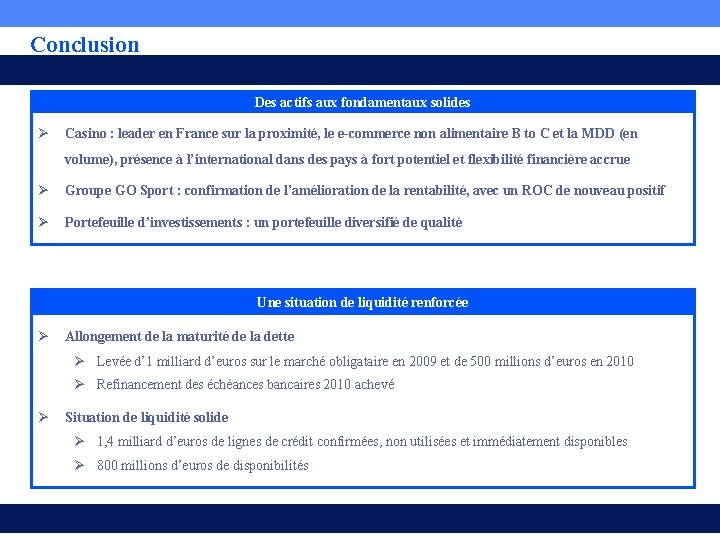 Conclusion

Des actifs aux fondamentaux solides

➢ Casino : leader en France sur la proximité, le e-commerce non alimentaire B to C et la MDD (en volume), présence à l'international dans des pays à fort potentiel et flexibilité financière accrue

➢ Groupe GO Sport : confirmation de l'amélioration de la rentabilité, avec un ROC de nouveau positif

➢ Portefeuille d'investissements : un portefeuille diversifié de qualité

Une situation de liquidité renforcée

➢ Allongement de la maturité de la dette

➢ Levée d'1 milliard d'euros sur le marché obligataire en 2009 et de 500 millions d'euros en 2010

➢ Refinancement des échéances bancaires 2010 achevé

➢ Situation de liquidité solide

➢ 1,4 milliard d'euros de lignes de crédit confirmées, non utilisées et immédiatement disponibles

➢ 800 millions d'euros de disponibilités